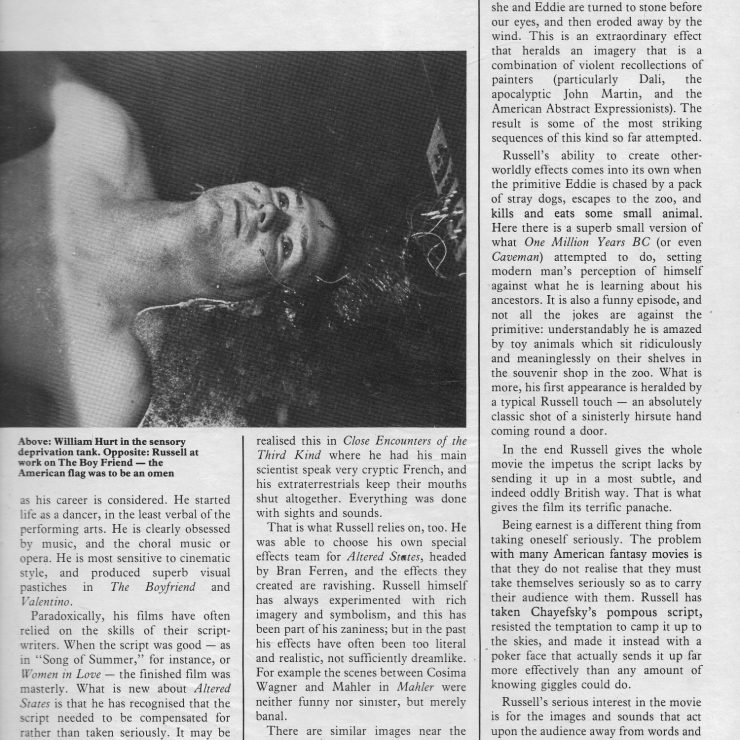 Above: William Hurt in the sensory deprivation tank. Opposite: Russell at work on The Boy Friend — the American flag was to be an omen

as his career is considered. He started life as a dancer, in the least verbal of the performing arts. He is clearly obsessed by music, and the choral music or opera. He is most sensitive to cinematic style, and produced superb visual pastiches in The Boyfriend and Valentino.

Paradoxically, his films have often relied on the skills of their scriptwriters. When the script was good — as in "Song of Summer," for instance, or Women in Love — the finished film was masterly. What is new about Altered States is that he has recognised that the script needed to be compensated for rather than taken seriously. It may be

realised this in Close Encounters of the Third Kind where he had his main scientist speak very cryptic French, and his extraterrestrials keep their mouths shut altogether. Everything was done with sights and sounds.

That is what Russell relies on, too. He was able to choose his own special effects team for Altered States, headed by Bran Ferren, and the effects they created are ravishing. Russell himself has always experimented with rich imagery and symbolism, and this has been part of his zaniness; but in the past his effects have often been too literal and realistic, not sufficiently dreamlike. For example the scenes between Cosima Wagner and Mahler in Mahler were neither funny nor sinister, but merely banal.

There are similar images near the

she and Eddie are turned to stone before our eyes, and then eroded away by the wind. This is an extraordinary effect that heralds an imagery that is a combination of violent recollections of painters (particularly Dali, the apocalyptic John Martin, and the American Abstract Expressionists). The result is some of the most striking sequences of this kind so far attempted.

Russell's ability to create otherworldly effects comes into its own when the primitive Eddie is chased by a pack of stray dogs, escapes to the zoo, and kills and eats some small animal. Here there is a superb small version of what One Million Years BC (or even Caveman) attempted to do, setting modern man's perception of himself against what he is learning about his ancestors. It is also a funny episode, and not all the jokes are against the primitive: understandably he is amazed by toy animals which sit ridiculously and meaninglessly on their shelves in the souvenir shop in the zoo. What is more, his first appearance is heralded by a typical Russell touch — an absolutely classic shot of a sinisterly hirsute hand coming round a door.

In the end Russell gives the whole movie the impetus the script lacks by sending it up in a most subtle, and indeed oddly British way. That is what gives the film its terrific panache.

Being earnest is a different thing from taking oneself seriously. The problem with many American fantasy movies is that they do not realise that they must take themselves seriously so as to carry their audience with them. Russell has taken Chayefsky's pompous script, resisted the temptation to camp it up to the skies, and made it instead with a poker face that actually sends it up far more effectively than any amount of knowing giggles could do.

Russell's serious interest in the movie is for the images and sounds that act upon the audience away from words and